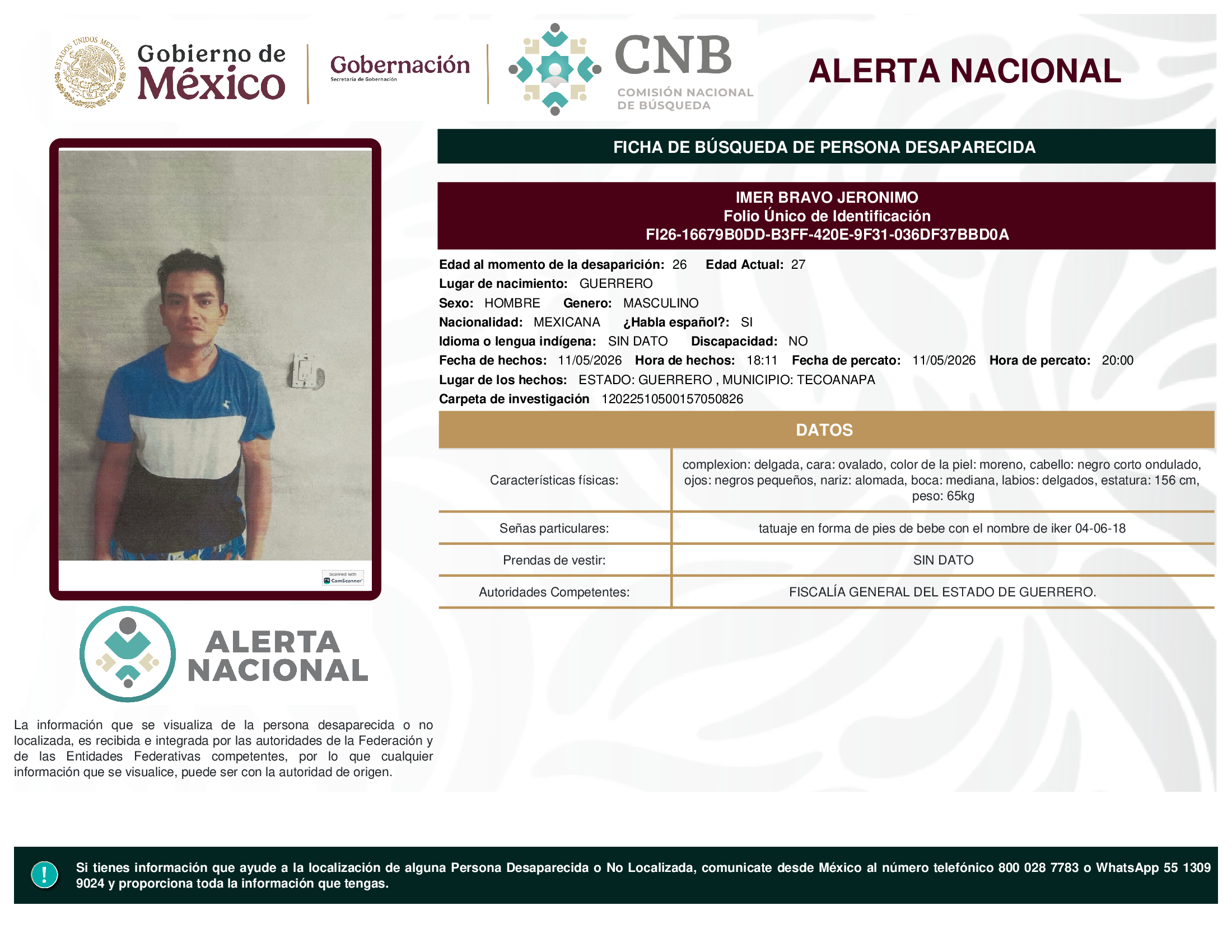 ESTADOS UNIDOS MEXICANOS

Gobierno de México

Gobernación
Secretaría de Gobernación

CNB
COMISIÓN NACIONAL DE BÚSQUEDA

ALERTA NACIONAL

FICHA DE BÚSQUEDA DE PERSONA DESAPARECIDA

IMER BRAVO JERONIMO
Folio Único de Identificación
FI26-16679B0DD-B3FF-420E-9F31-036DF37BBD0A

Edad al momento de la desaparición: 26 Edad Actual: 27
Lugar de nacimiento: GUERRERO
Sexo: HOMBRE Genero: MASCULINO
Nacionalidad: MEXICANA ¿Habla español?: SI
Idioma o lengua indígena: SIN DATO Discapacidad: NO
Fecha de hechos: 11/05/2026 Hora de hechos: 18:11 Fecha de percato: 11/05/2026 Hora de percato: 20:00
Lugar de los hechos: ESTADO: GUERRERO , MUNICIPIO: TECOANAPA
Carpeta de investigación 12022510500157050826

DATOS

| Características físicas: | complexion: delgada, cara: ovalado, color de la piel: moreno, cabello: negro corto ondulado, ojos: negros pequeños, nariz: alomada, boca: mediana, labios: delgados, estatura: 156 cm, peso: 65kg |
|---|---|
| Señas particulares: | tatuaje en forma de pies de bebe con el nombre de iker 04-06-18 |
| Prendas de vestir: | SIN DATO |
| Autoridades Competentes: | FISCALÍA GENERAL DEL ESTADO DE GUERRERO. |

Scanned with CamScanner

ALERTA NACIONAL

La información que se visualiza de la persona desaparecida o no localizada, es recibida e integrada por las autoridades de la Federación y de las Entidades Federativas competentes, por lo que cualquier información que se visualice, puede ser con la autoridad de origen.

!

Si tienes información que ayude a la localización de alguna Persona Desaparecida o No Localizada, comunicate desde México al número telefónico 800 028 7783 o WhatsApp 55 1309 9024 y proporciona toda la información que tengas.